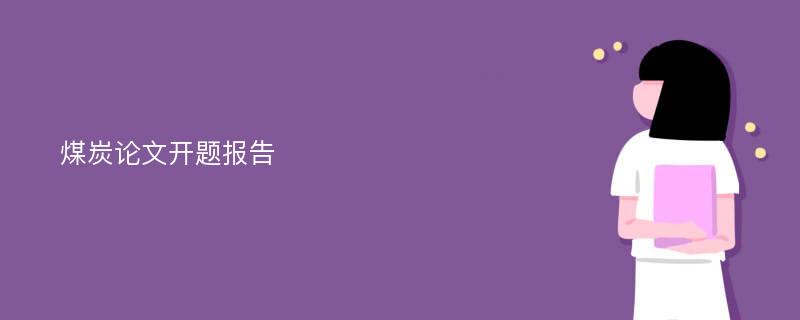 煤炭论文开题报告